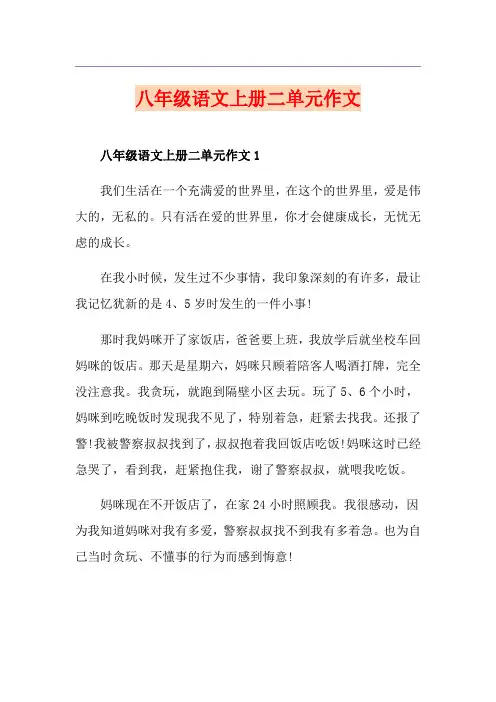 八年级语文上册二单元作文

八年级语文上册二单元作文 1

我们生活在一个充满爱的世界里，在这个的世界里，爱是伟大的，无私的。只有活在爱的世界里，你才会健康成长，无忧无虑的成长。

在我小时候，发生过不少事情，我印象深刻的有许多，最让我记忆犹新的是 4、5 岁时发生的一件小事!

那时我妈咪开了家饭店，爸爸要上班，我放学后就坐校车回妈咪的饭店。那天是星期六，妈咪只顾着陪客人喝酒打牌，完全没注意我。我贪玩，就跑到隔壁小区去玩。玩了 5、6 个小时，妈咪到吃晚饭时发现我不见了，特别着急，赶紧去找我。还报了警!我被警察叔叔找到了，叔叔抱着我回饭店吃饭!妈咪这时已经急哭了，看到我，赶紧抱住我，谢了警察叔叔，就喂我吃饭。

妈咪现在不开饭店了，在家 24 小时照顾我。我很感动，因为我知道妈咪对我有多爱，警察叔叔找不到我有多着急。也为自己当时贪玩、不懂事的行为而感到悔意!